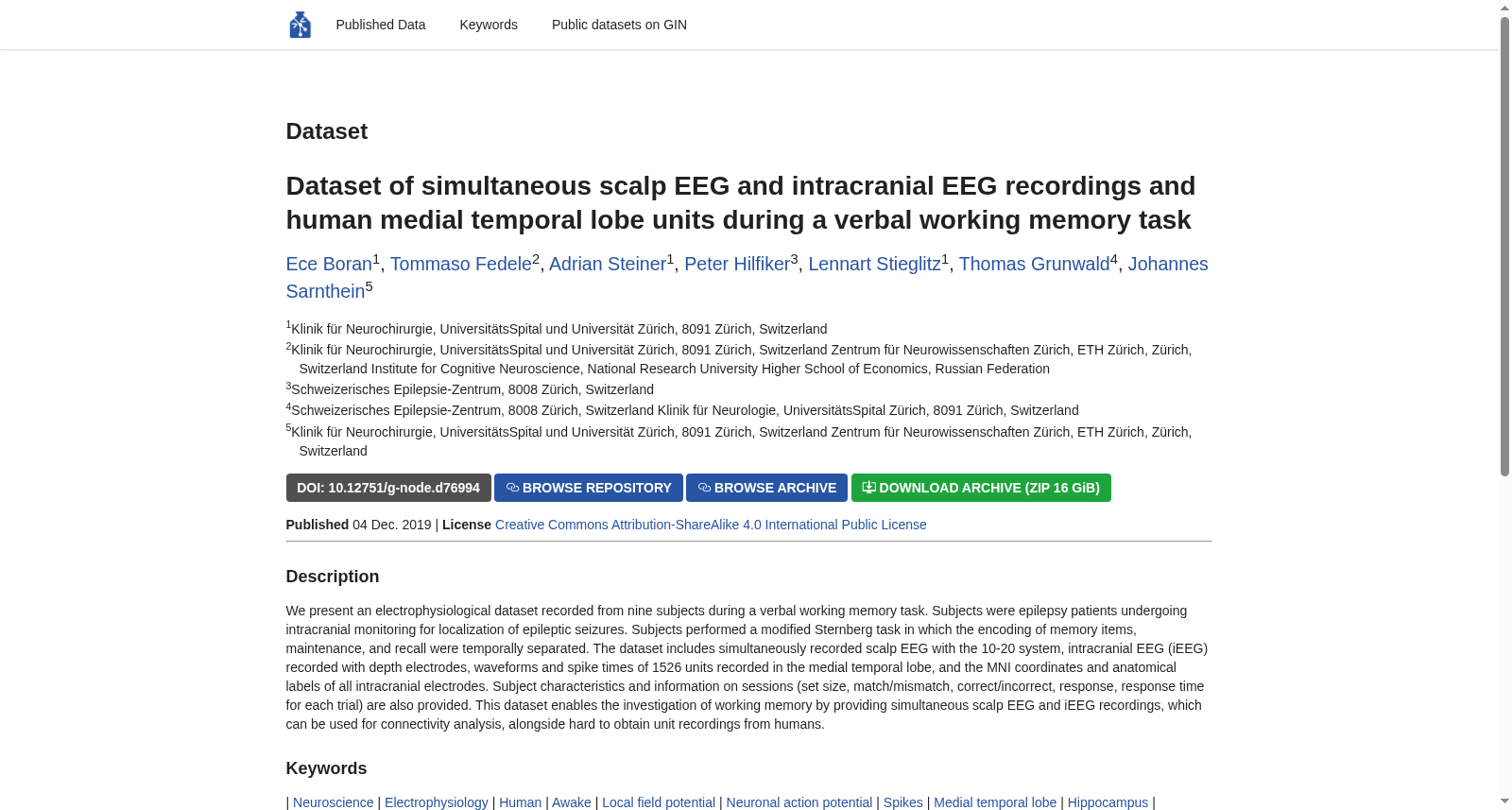 Published Data Keywords Public datasets on GIN

Dataset

Dataset of simultaneous scalp EEG and intracranial EEG recordings and human medial temporal lobe units during a verbal working memory task

Ece Boran$^1$, Tommaso Fedele$^2$, Adrian Steiner$^1$, Peter Hilfiker$^3$, Lennart Stieglitz$^1$, Thomas Grunwald$^4$, Johannes Sarnthein$^5$

$^1$Klinik für Neurochirurgie, UniversitätsSpital und Universität Zürich, 8091 Zürich, Switzerland
$^2$Klinik für Neurochirurgie, UniversitätsSpital und Universität Zürich, 8091 Zürich, Switzerland Zentrum für Neurowissenschaften Zürich, ETH Zürich, Zürich, Switzerland Institute for Cognitive Neuroscience, National Research University Higher School of Economics, Russian Federation
$^3$Schweizerisches Epilepsie-Zentrum, 8008 Zürich, Switzerland
$^4$Schweizerisches Epilepsie-Zentrum, 8008 Zürich, Switzerland Klinik für Neurologie, UniversitätsSpital Zürich, 8091 Zürich, Switzerland
$^5$Klinik für Neurochirurgie, UniversitätsSpital und Universität Zürich, 8091 Zürich, Switzerland Zentrum für Neurowissenschaften Zürich, ETH Zürich, Zürich, Switzerland

DOI: 10.12751/g-node.d76994 BROWSE REPOSITORY BROWSE ARCHIVE DOWNLOAD ARCHIVE (ZIP 16 GiB)

Published 04 Dec. 2019 | License Creative Commons Attribution-ShareAlike 4.0 International Public License

Description

We present an electrophysiological dataset recorded from nine subjects during a verbal working memory task. Subjects were epilepsy patients undergoing intracranial monitoring for localization of epileptic seizures. Subjects performed a modified Sternberg task in which the encoding of memory items, maintenance, and recall were temporally separated. The dataset includes simultaneously recorded scalp EEG with the 10-20 system, intracranial EEG (iEEG) recorded with depth electrodes, waveforms and spike times of 1526 units recorded in the medial temporal lobe, and the MNI coordinates and anatomical labels of all intracranial electrodes. Subject characteristics and information on sessions (set size, match/mismatch, correct/incorrect, response, response time for each trial) are also provided. This dataset enables the investigation of working memory by providing simultaneous scalp EEG and iEEG recordings, which can be used for connectivity analysis, alongside hard to obtain unit recordings from humans.

Keywords

| Neuroscience | Electrophysiology | Human | Awake | Local field potential | Neuronal action potential | Spikes | Medial temporal lobe | Hippocampus |